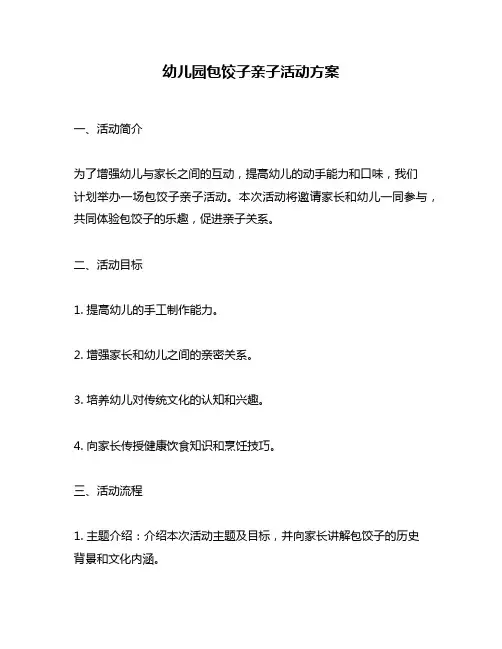 幼儿园包饺子亲子活动方案

一、活动简介

为了增强幼儿与家长之间的互动，提高幼儿的动手能力和口味，我们计划举办一场包饺子亲子活动。本次活动将邀请家长和幼儿一同参与，共同体验包饺子的乐趣，促进亲子关系。

二、活动目标

1. 提高幼儿的手工制作能力。

2. 增强家长和幼儿之间的亲密关系。

3. 培养幼儿对传统文化的认知和兴趣。

4. 向家长传授健康饮食知识和烹饪技巧。

三、活动流程

1. 主题介绍：介绍本次活动主题及目标，并向家长讲解包饺子的历史背景和文化内涵。